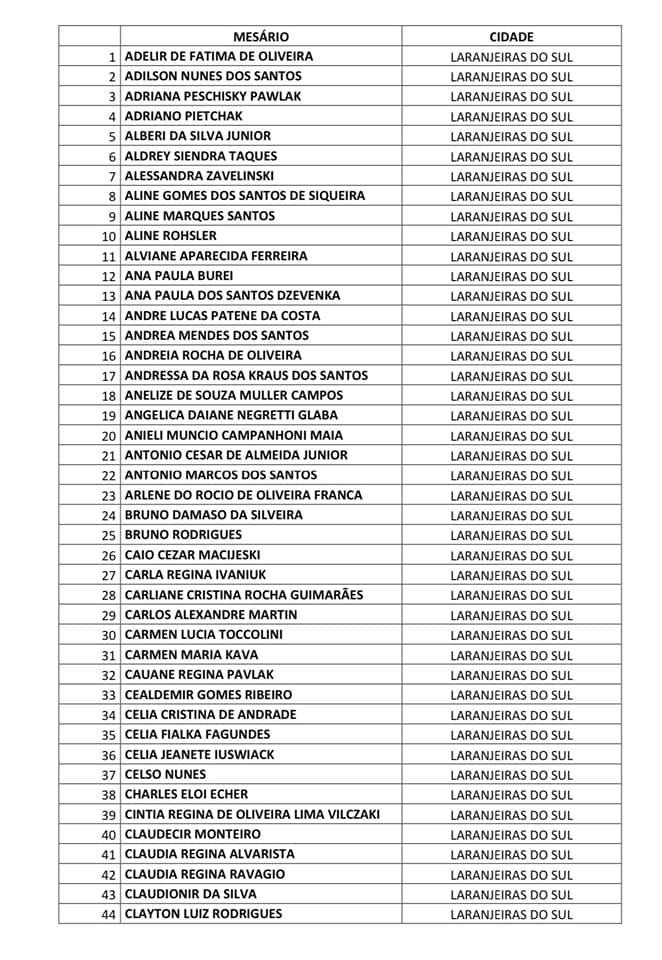 |  | MESÁRIO | CIDADE |
|---|---|---|
| 1 | ADELIR DE FATIMA DE OLIVEIRA | LARANJEIRAS DO SUL |
| 2 | ADILSON NUNES DOS SANTOS | LARANJEIRAS DO SUL |
| 3 | ADRIANA PESCHISKY PAWLAK | LARANJEIRAS DO SUL |
| 4 | ADRIANO PIETCHAK | LARANJEIRAS DO SUL |
| 5 | ALBERI DA SILVA JUNIOR | LARANJEIRAS DO SUL |
| 6 | ALDREY SIENDRA TAQUES | LARANJEIRAS DO SUL |
| 7 | ALESSANDRA ZAVELINSKI | LARANJEIRAS DO SUL |
| 8 | ALINE GOMES DOS SANTOS DE SIQUEIRA | LARANJEIRAS DO SUL |
| 9 | ALINE MARQUES SANTOS | LARANJEIRAS DO SUL |
| 10 | ALINE ROHSLER | LARANJEIRAS DO SUL |
| 11 | ALVIANE APARECIDA FERREIRA | LARANJEIRAS DO SUL |
| 12 | ANA PAULA BUREI | LARANJEIRAS DO SUL |
| 13 | ANA PAULA DOS SANTOS DZEVENKA | LARANJEIRAS DO SUL |
| 14 | ANDRE LUCAS PATENE DA COSTA | LARANJEIRAS DO SUL |
| 15 | ANDREA MENDES DOS SANTOS | LARANJEIRAS DO SUL |
| 16 | ANDREIA ROCHA DE OLIVEIRA | LARANJEIRAS DO SUL |
| 17 | ANDRESSA DA ROSA KRAUS DOS SANTOS | LARANJEIRAS DO SUL |
| 18 | ANELIZE DE SOUZA MULLER CAMPOS | LARANJEIRAS DO SUL |
| 19 | ANGELICA DAIANE NEGRETTI GLABA | LARANJEIRAS DO SUL |
| 20 | ANIELI MUNCIO CAMPANHONI MAIA | LARANJEIRAS DO SUL |
| 21 | ANTONIO CESAR DE ALMEIDA JUNIOR | LARANJEIRAS DO SUL |
| 22 | ANTONIO MARCOS DOS SANTOS | LARANJEIRAS DO SUL |
| 23 | ARLENE DO ROCIO DE OLIVEIRA FRANCA | LARANJEIRAS DO SUL |
| 24 | BRUNO DAMASO DA SILVEIRA | LARANJEIRAS DO SUL |
| 25 | BRUNO RODRIGUES | LARANJEIRAS DO SUL |
| 26 | CAIO CEZAR MACIJESKI | LARANJEIRAS DO SUL |
| 27 | CARLA REGINA IVANIUK | LARANJEIRAS DO SUL |
| 28 | CARLIANE CRISTINA ROCHA GUIMARÃES | LARANJEIRAS DO SUL |
| 29 | CARLOS ALEXANDRE MARTIN | LARANJEIRAS DO SUL |
| 30 | CARMEN LUCIA TOCCOLINI | LARANJEIRAS DO SUL |
| 31 | CARMEN MARIA KAVA | LARANJEIRAS DO SUL |
| 32 | CAUANE REGINA PAVLAK | LARANJEIRAS DO SUL |
| 33 | CEALDEMIR GOMES RIBEIRO | LARANJEIRAS DO SUL |
| 34 | CELIA CRISTINA DE ANDRADE | LARANJEIRAS DO SUL |
| 35 | CELIA FIALKA FAGUNDES | LARANJEIRAS DO SUL |
| 36 | CELIA JEANETE IUSWIACK | LARANJEIRAS DO SUL |
| 37 | CELSO NUNES | LARANJEIRAS DO SUL |
| 38 | CHARLES ELOI ECHER | LARANJEIRAS DO SUL |
| 39 | CINTIA REGINA DE OLIVEIRA LIMA VILCZAKI | LARANJEIRAS DO SUL |
| 40 | CLAUDECIR MONTEIRO | LARANJEIRAS DO SUL |
| 41 | CLAUDIA REGINA ALVARISTA | LARANJEIRAS DO SUL |
| 42 | CLAUDIA REGINA RAVAGIO | LARANJEIRAS DO SUL |
| 43 | CLAUDIONIR DA SILVA | LARANJEIRAS DO SUL |
| 44 | CLAYTON LUIZ RODRIGUES | LARANJEIRAS DO SUL |